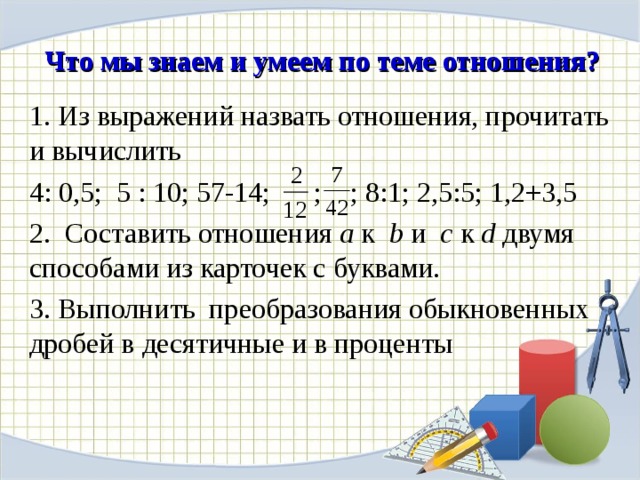 Что мы знаем и умеем по теме отношения?

1. Из выражений назвать отношения, прочитать и вычислить

4: 0,5; 5 : 10; 57-14; $\frac{2}{12}$; $\frac{7}{42}$; 8:1; 2,5:5; 1,2+3,5

2. Составить отношения $a$ к $b$ и $c$ к $d$ двумя способами из карточек с буквами.

3. Выполнить преобразования обыкновенных дробей в десятичные и в проценты